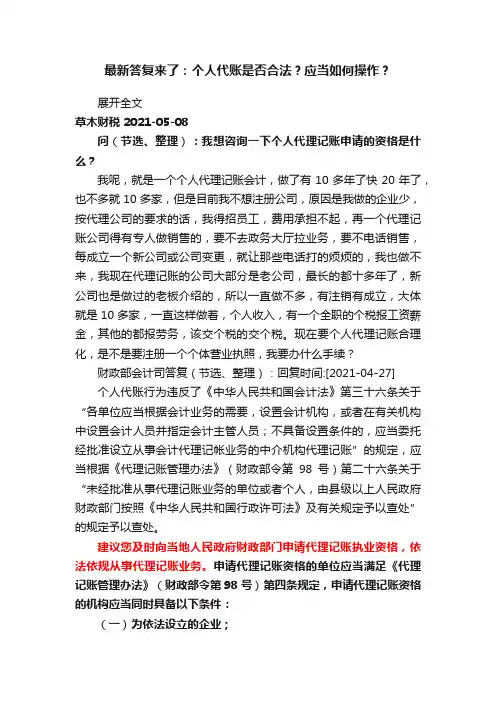 最新答复来了：个人代账是否合法？应当如何操作？

展开全文

草木财税 2021-05-08

问（节选、整理）：我想咨询一下个人代理记账申请的资格是什么？

我呢，就是一个个人代理记账会计，做了有 10 多年了快 20 年了，也不多就 10 多家，但是目前我不想注册公司，原因是我做的企业少，按代理公司的要求的话，我得招员工，费用承担不起，再一个代理记账公司得有专人做销售的，要不去政务大厅拉业务，要不电话销售，每成立一个新公司或公司变更，就让那些电话打的烦烦的，我也做不来，我现在代理记账的公司大部分是老公司，最长的都十多年了，新公司也是做过的老板介绍的，所以一直做不多，有注销有成立，大体就是 10 多家，一直这样做着，个人收入，有一个全职的个税报工资薪金，其他的都报劳务，该交个税的交个税。现在要个人代理记账合理化，是不是要注册一个个体营业执照，我要办什么手续？

财政部会计司答复（节选、整理）：回复时间:[2021-04-27]

个人代账行为违反了《中华人民共和国会计法》第三十六条关于“各单位应当根据会计业务的需要，设置会计机构，或者在有关机构中设置会计人员并指定会计主管人员；不具备设置条件的，应当委托经批准设立从事会计代理记帐业务的中介机构代理记账”的规定，应当根据《代理记账管理办法》（财政部令第 98 号）第二十六条关于“未经批准从事代理记账业务的单位或者个人，由县级以上人民政府财政部门按照《中华人民共和国行政许可法》及有关规定予以查处”的规定予以查处。

建议您及时向当地人民政府财政部门申请代理记账执业资格，依法依规从事代理记账业务。申请代理记账资格的单位应当满足《代理记账管理办法》（财政部令第 98 号）第四条规定，申请代理记账资格的机构应当同时具备以下条件：

（一）为依法设立的企业；